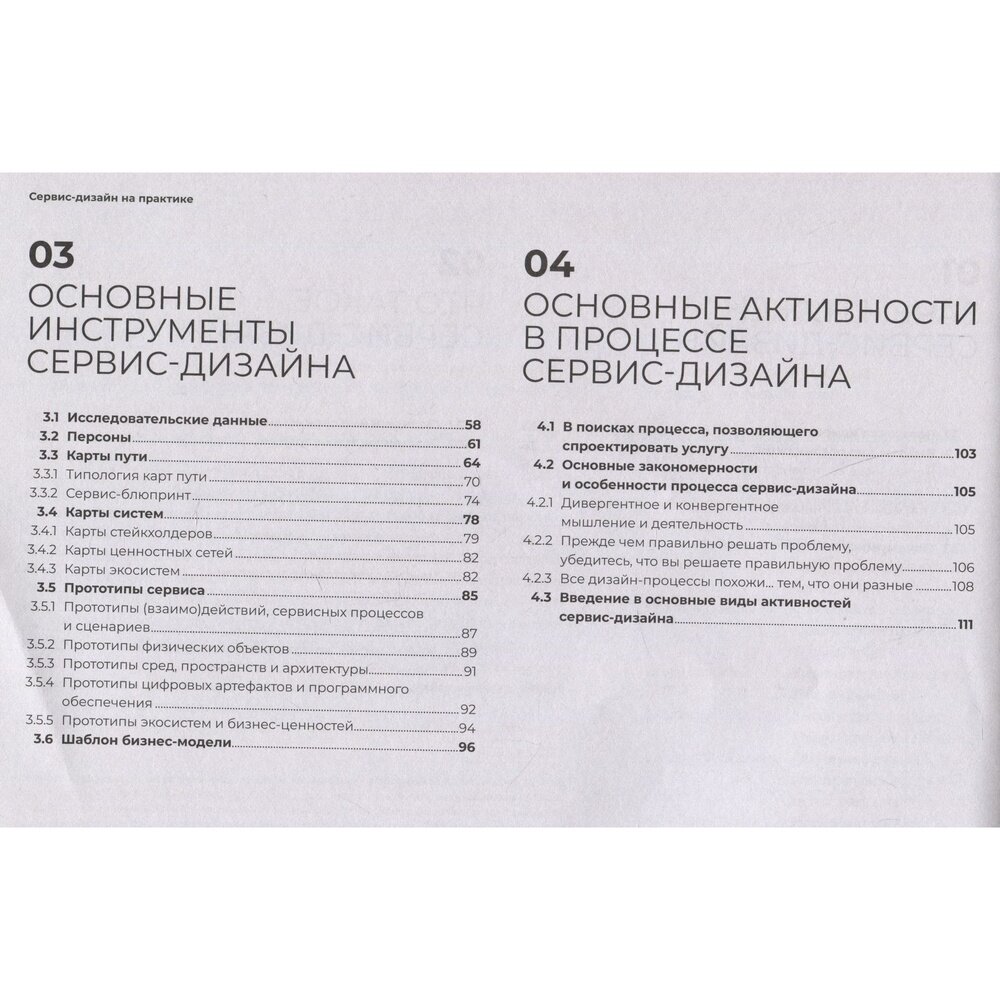 Сервис-дизайн на практике

03
ОСНОВНЫЕ ИНСТРУМЕНТЫ СЕРВИС-ДИЗАЙНА

3.1 Исследовательские данные 58
3.2 Персоны 61
3.3 Карты пути 64
3.3.1 Типология карт пути 70
3.3.2 Сервис-блюпринт 74
3.4 Карты систем 78
3.4.1 Карты стейкхолдеров 79
3.4.2 Карты ценностных сетей 82
3.4.3 Карты экосистем 82
3.5 Прототипы сервиса 85
3.5.1 Прототипы (взаимо)действий, сервисных процессов и сценариев 87
3.5.2 Прототипы физических объектов 89
3.5.3 Прототипы сред, пространств и архитектуры 91
3.5.4 Прототипы цифровых артефактов и программного обеспечения 92
3.5.5 Прототипы экосистем и бизнес-ценностей 94
3.6 Шаблон бизнес-модели 96

04
ОСНОВНЫЕ АКТИВНОСТИ В ПРОЦЕССЕ СЕРВИС-ДИЗАЙНА

4.1 В поисках процесса, позволяющего спроектировать услугу 103
4.2 Основные закономерности и особенности процесса сервис-дизайна 105
4.2.1 Дивергентное и конвергентное мышление и деятельность 105
4.2.2 Прежде чем правильно решать проблему, убедитесь, что вы решаете правильную проблему 106
4.2.3 Все дизайн-процессы похожи... тем, что они разные 108
4.3 Введение в основные виды активностей сервис-дизайна 111